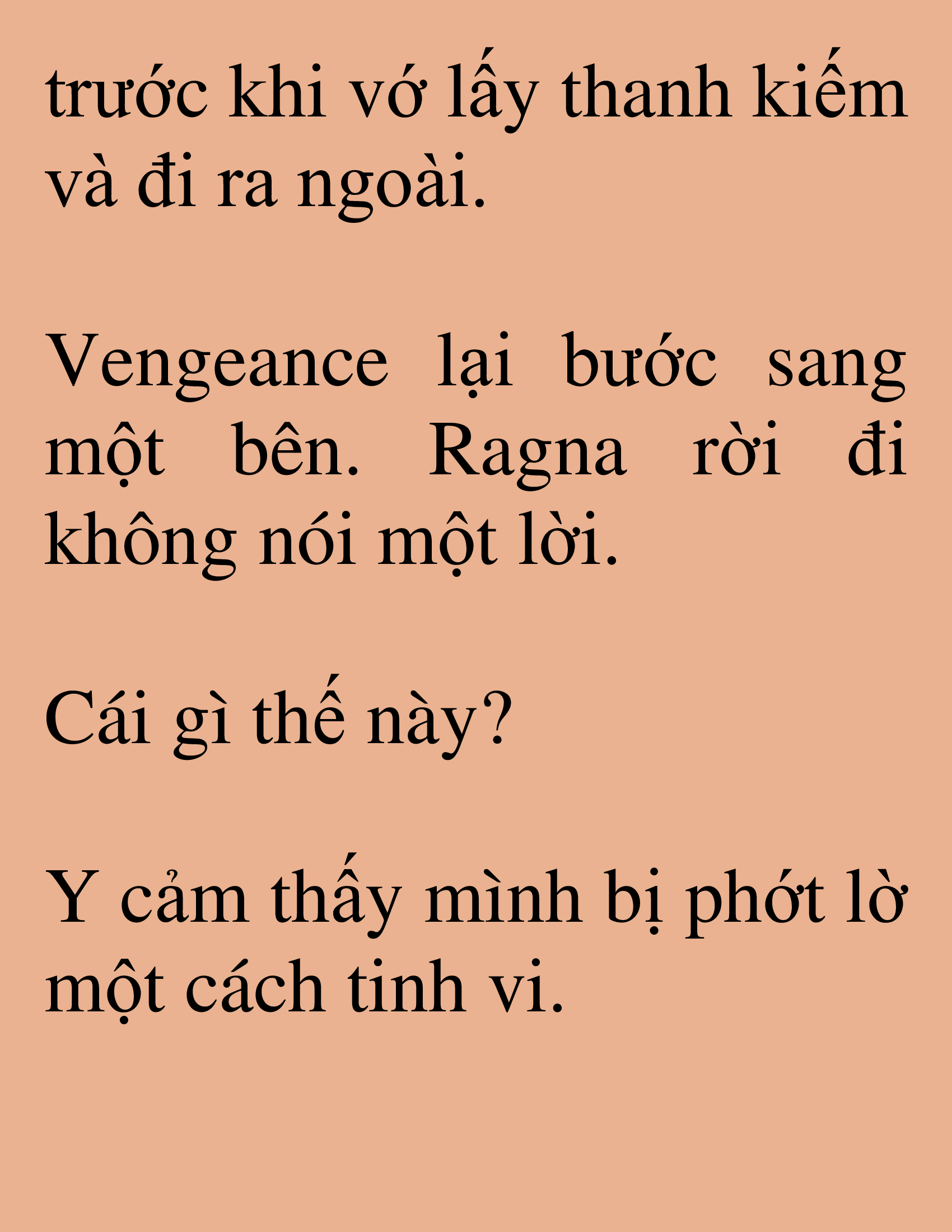 trước khi vớ lấy thanh kiếm và đi ra ngoài.

Vengeance lại bước sang một bên. Ragna rời đi không nói một lời.

Cái gì thế này?

Y cảm thấy mình bị phớt lờ một cách tinh vi.